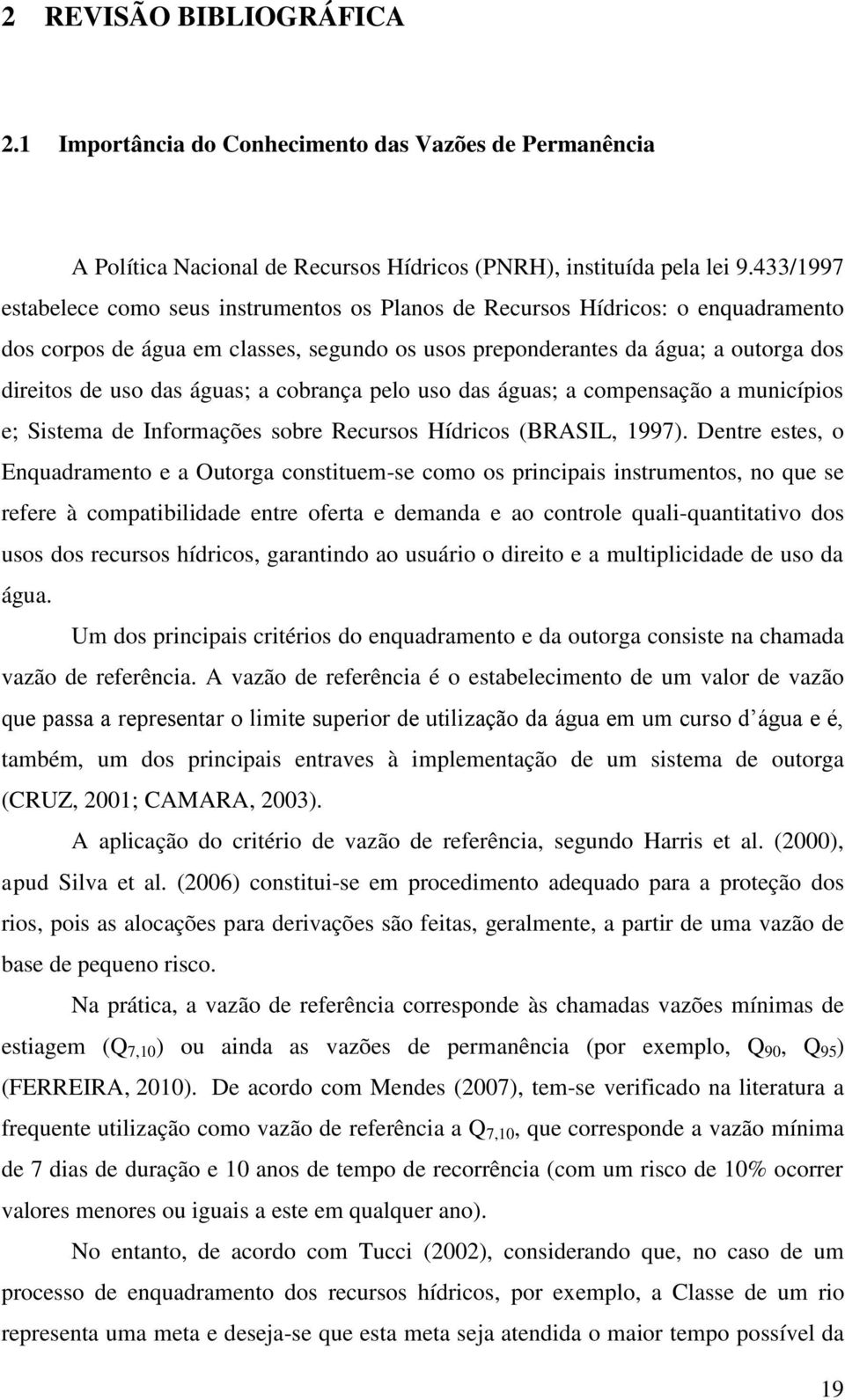 2 REVISÃO BIBLIOGRÁFICA

2.1 Importância do Conhecimento das Vazões de Permanência

A Política Nacional de Recursos Hídricos (PNRH), instituída pela lei 9.433/1997 estabelece como seus instrumentos os Planos de Recursos Hídricos: o enquadramento dos corpos de água em classes, segundo os usos preponderantes da água; a outorga dos direitos de uso das águas; a cobrança pelo uso das águas; a compensação a municípios e; Sistema de Informações sobre Recursos Hídricos (BRASIL, 1997). Dentre estes, o Enquadramento e a Outorga constituem-se como os principais instrumentos, no que se refere à compatibilidade entre oferta e demanda e ao controle quali-quantitativo dos usos dos recursos hídricos, garantindo ao usuário o direito e a multiplicidade de uso da água.

Um dos principais critérios do enquadramento e da outorga consiste na chamada vazão de referência. A vazão de referência é o estabelecimento de um valor de vazão que passa a representar o limite superior de utilização da água em um curso d água e é, também, um dos principais entraves à implementação de um sistema de outorga (CRUZ, 2001; CAMARA, 2003).

A aplicação do critério de vazão de referência, segundo Harris et al. (2000), apud Silva et al. (2006) constitui-se em procedimento adequado para a proteção dos rios, pois as alocações para derivações são feitas, geralmente, a partir de uma vazão de base de pequeno risco.

Na prática, a vazão de referência corresponde às chamadas vazões mínimas de estiagem ($Q_{7,10}$) ou ainda as vazões de permanência (por exemplo, $Q_{90}$, $Q_{95}$) (FERREIRA, 2010). De acordo com Mendes (2007), tem-se verificado na literatura a frequente utilização como vazão de referência a $Q_{7,10}$, que corresponde a vazão mínima de 7 dias de duração e 10 anos de tempo de recorrência (com um risco de 10% ocorrer valores menores ou iguais a este em qualquer ano).

No entanto, de acordo com Tucci (2002), considerando que, no caso de um processo de enquadramento dos recursos hídricos, por exemplo, a Classe de um rio representa uma meta e deseja-se que esta meta seja atendida o maior tempo possível da

19